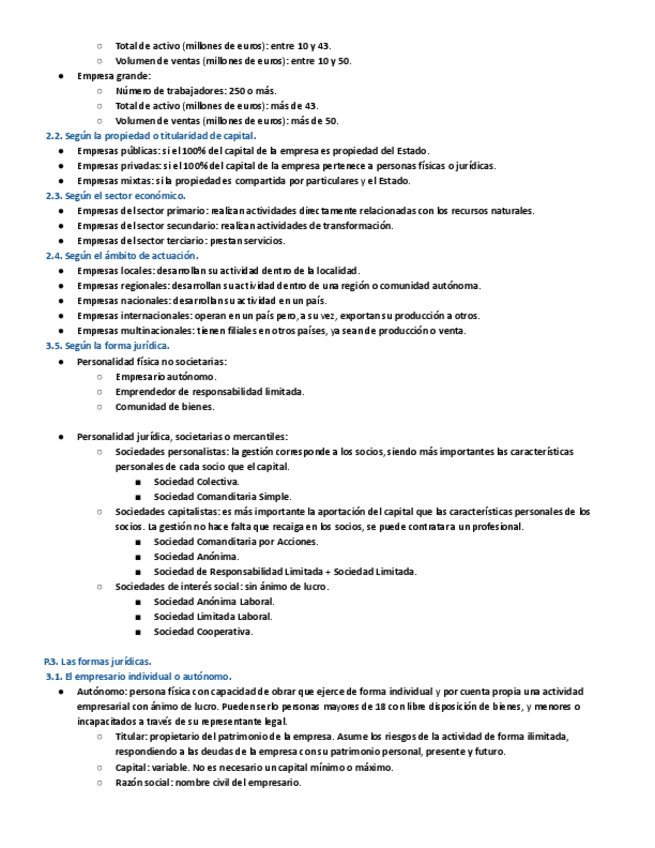 ○ Total de activo (millones de euros): entre 10 y 43.
○ Volumen de ventas (millones de euros): entre 10 y 50.

● Empresa grande:
○ Número de trabajadores: 250 o más.
○ Total de activo (millones de euros): más de 43.
○ Volumen de ventas (millones de euros): más de 50.

2.2. Según la propiedad o titularidad de capital.
● Empresas públicas: si el 100% del capital de la empresa es propiedad del Estado.
● Empresas privadas: si el 100% del capital de la empresa pertenece a personas físicas o jurídicas.
● Empresas mixtas: si la propiedad es compartida por particulares y el Estado.

2.3. Según el sector económico.
● Empresas del sector primario: realizan actividades directamente relacionadas con los recursos naturales.
● Empresas del sector secundario: realizan actividades de transformación.
● Empresas del sector terciario: prestan servicios.

2.4. Según el ámbito de actuación.
● Empresas locales: desarrollan su actividad dentro de la localidad.
● Empresas regionales: desarrollan su actividad dentro de una región o comunidad autónoma.
● Empresas nacionales: desarrollan su actividad en un país.
● Empresas internacionales: operan en un país pero, a su vez, exportan su producción a otros.
● Empresas multinacionales: tienen filiales en otros países, ya sean de producción o venta.

3.5. Según la forma jurídica.
● Personalidad física no societarias:
○ Empresario autónomo.
○ Emprendedor de responsabilidad limitada.
○ Comunidad de bienes.

● Personalidad jurídica, societarias o mercantiles:
○ Sociedades personalistas: la gestión corresponde a los socios, siendo más importantes las características personales de cada socio que el capital.
■ Sociedad Colectiva.
■ Sociedad Comanditaria Simple.
○ Sociedades capitalistas: es más importante la aportación del capital que las características personales de los socios. La gestión no hace falta que recaiga en los socios, se puede contratar a un profesional.
■ Sociedad Comanditaria por Acciones.
■ Sociedad Anónima.
■ Sociedad de Responsabilidad Limitada + Sociedad Limitada.
○ Sociedades de interés social: sin ánimo de lucro.
■ Sociedad Anónima Laboral.
■ Sociedad Limitada Laboral.
■ Sociedad Cooperativa.

P.3. Las formas jurídicas.
3.1. El empresario individual o autónomo.
● Autónomo: persona física con capacidad de obrar que ejerce de forma individual y por cuenta propia una actividad empresarial con ánimo de lucro. Pueden serlo personas mayores de 18 con libre disposición de bienes, y menores o incapacitados a través de su representante legal.
○ Titular: propietario del patrimonio de la empresa. Asume los riesgos de la actividad de forma ilimitada, respondiendo a las deudas de la empresa con su patrimonio personal, presente y futuro.
○ Capital: variable. No es necesario un capital mínimo o máximo.
○ Razón social: nombre civil del empresario.